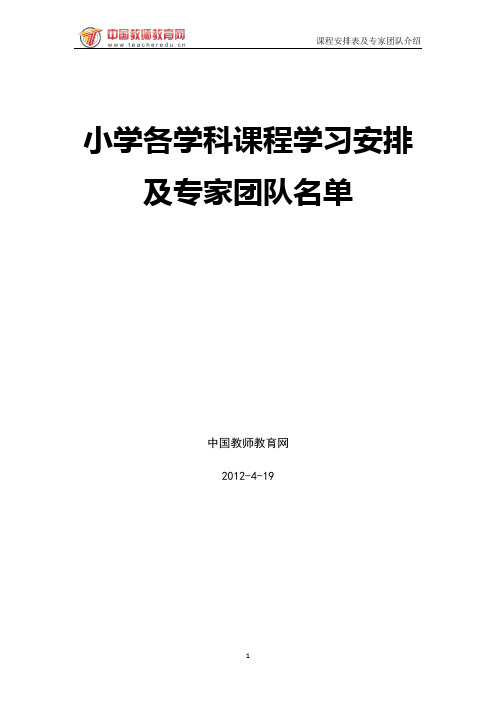 中国教师教育网
www.teacheredu.cn

课程安排表及专家团队介绍

小学各学科课程学习安排

及专家团队名单

中国教师教育网

2012-4-19

1